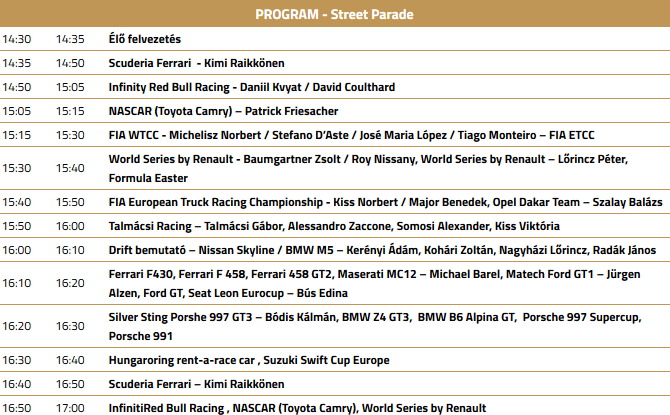 | PROGRAM - Street Parade | | |
|---|---|---|
| 14:30 | 14:35 | Élő felvezetés |
| 14:35 | 14:50 | Scuderia Ferrari - Kimi Raikkönen |
| 14:50 | 15:05 | Infinity Red Bull Racing - Daniil Kvyat / David Coulthard |
| 15:05 | 15:15 | NASCAR (Toyota Camry) – Patrick Friesacher |
| 15:15 | 15:30 | FIA WTCC - Michelisz Norbert / Stefano D'Aste / José Maria López / Tiago Monteiro – FIA ETCC |
| 15:30 | 15:40 | World Series by Renault - Baumgartner Zsolt / Roy Nissany, World Series by Renault – Lőrincz Péter, Formula Easter |
| 15:40 | 15:50 | FIA European Truck Racing Championship - Kiss Norbert / Major Benedek, Opel Dakar Team – Szalay Balázs |
| 15:50 | 16:00 | Talmácsi Racing – Talmácsi Gábor, Alessandro Zaccone, Somosi Alexander, Kiss Viktória |
| 16:00 | 16:10 | Drift bemutató – Nissan Skyline / BMW M5 – Kerényi Ádám, Kohári Zoltán, Nagyházi Lőrincz, Radák János |
| 16:10 | 16:20 | Ferrari F430, Ferrari F 458, Ferrari 458 GT2, Maserati MC12 – Michael Barel, Matech Ford GT1 – Jürgen Alzen, Ford GT, Seat Leon Eurocup – Bús Edina |
| 16:20 | 16:30 | Silver Sting Porshe 997 GT3 – Bódis Kálmán, BMW Z4 GT3, BMW B6 Alpina GT, Porsche 997 Supercup, Porsche 991 |
| 16:30 | 16:40 | Hungaroring rent-a-race car , Suzuki Swift Cup Europe |
| 16:40 | 16:50 | Scuderia Ferrari – Kimi Raikkönen |
| 16:50 | 17:00 | InfinitiRed Bull Racing , NASCAR (Toyota Camry), World Series by Renault |